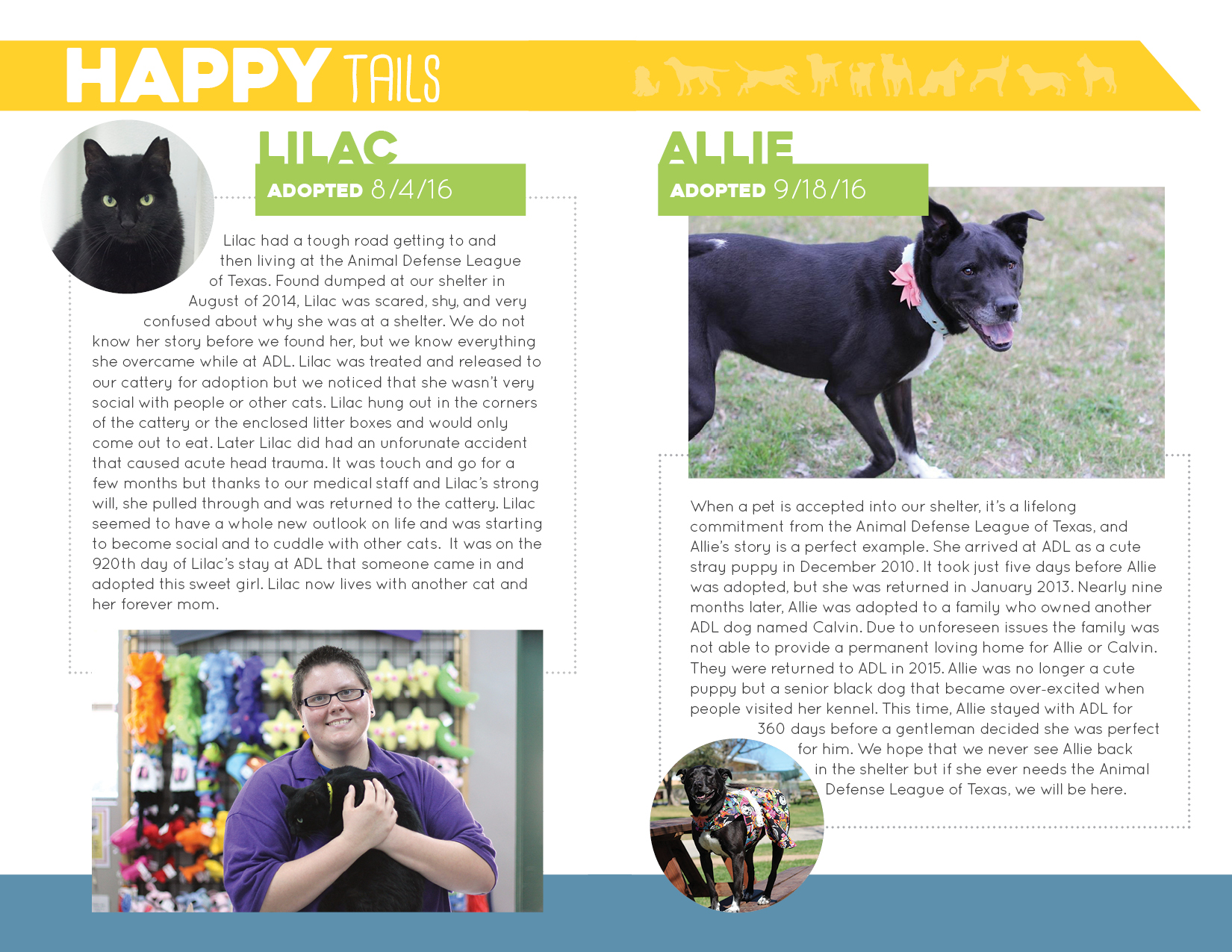 HAPPY TAILS

LILAC

ADOPTED 8/4/16

Lilac had a tough road getting to and then living at the Animal Defense League of Texas. Found dumped at our shelter in August of 2014, Lilac was scared, shy, and very confused about why she was at a shelter. We do not know her story before we found her, but we know everything she overcame while at ADL. Lilac was treated and released to our cattery for adoption but we noticed that she wasn't very social with people or other cats. Lilac hung out in the corners of the cattery or the enclosed litter boxes and would only come out to eat. Later Lilac did had an unforunate accident that caused acute head trauma. It was touch and go for a few months but thanks to our medical staff and Lilac's strong will, she pulled through and was returned to the cattery. Lilac seemed to have a whole new outlook on life and was starting to become social and to cuddle with other cats. It was on the 920th day of Lilac's stay at ADL that someone came in and adopted this sweet girl. Lilac now lives with another cat and her forever mom.

ALLIE

ADOPTED 9/18/16

When a pet is accepted into our shelter, it's a lifelong commitment from the Animal Defense League of Texas, and Allie's story is a perfect example. She arrived at ADL as a cute stray puppy in December 2010. It took just five days before Allie was adopted, but she was returned in January 2013. Nearly nine months later, Allie was adopted to a family who owned another ADL dog named Calvin. Due to unforeseen issues the family was not able to provide a permanent loving home for Allie or Calvin. They were returned to ADL in 2015. Allie was no longer a cute puppy but a senior black dog that became over-excited when people visited her kennel. This time, Allie stayed with ADL for 360 days before a gentleman decided she was perfect for him. We hope that we never see Allie back in the shelter but if she ever needs the Animal Defense League of Texas, we will be here.